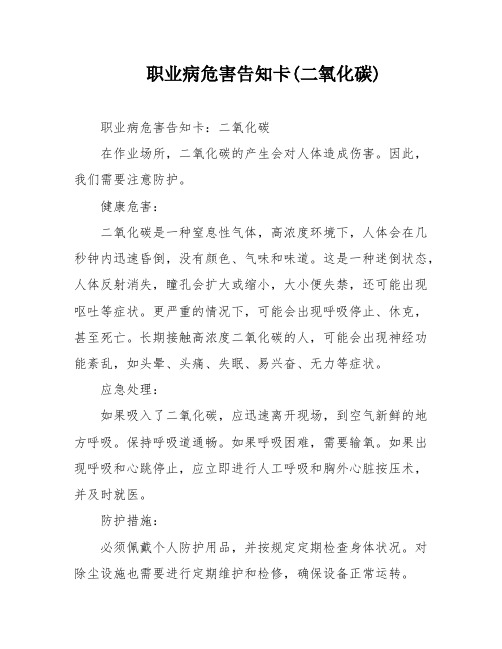 职业病危害告知卡(二氧化碳)

职业病危害告知卡：二氧化碳

在作业场所，二氧化碳的产生会对人体造成伤害。因此，我们需要注意防护。

健康危害：

二氧化碳是一种窒息性气体，高浓度环境下，人体会在几秒钟内迅速昏倒，没有颜色、气味和味道。这是一种迷倒状态，人体反射消失，瞳孔会扩大或缩小，大小便失禁，还可能出现呕吐等症状。更严重的情况下，可能会出现呼吸停止、休克，甚至死亡。长期接触高浓度二氧化碳的人，可能会出现神经功能紊乱，如头晕、头痛、失眠、易兴奋、无力等症状。

应急处理：

如果吸入了二氧化碳，应迅速离开现场，到空气新鲜的地方呼吸。保持呼吸道通畅。如果呼吸困难，需要输氧。如果出现呼吸和心跳停止，应立即进行人工呼吸和胸外心脏按压术，并及时就医。

防护措施：

必须佩戴个人防护用品，并按规定定期检查身体状况。对除尘设施也需要进行定期维护和检修，确保设备正常运转。